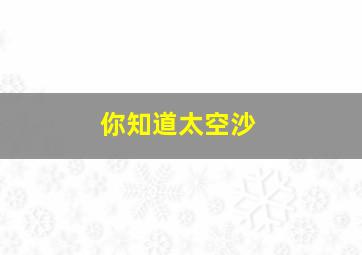 你知道太空沙